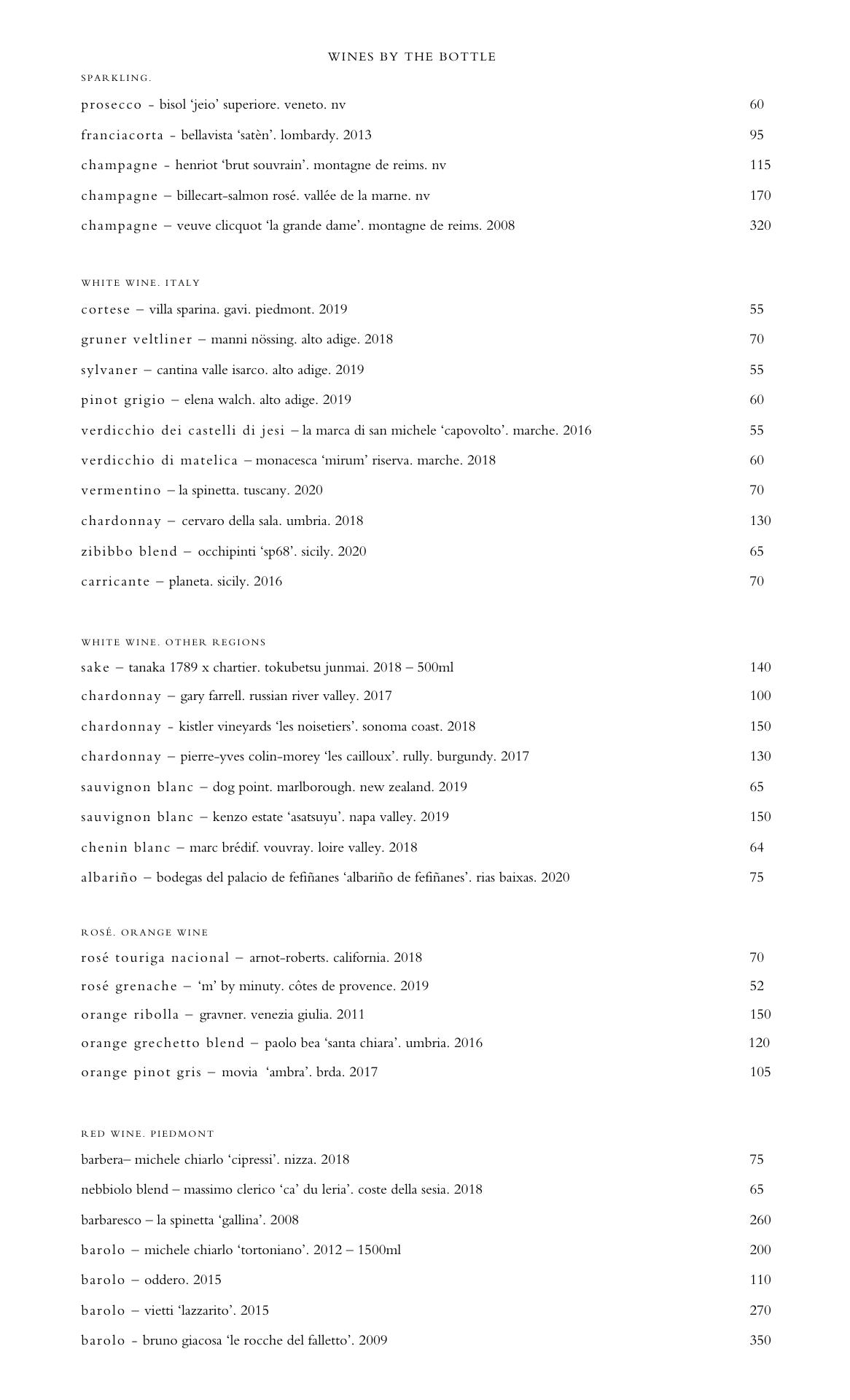 WINES BY THE BOTTLE

SPARKLING.

prosecco - bisol 'jeio' superiore. veneto. nv 60

franciacorta - bellavista 'satèn'. lombardy. 2013 95

champagne - henriot 'brut souvrain'. montagne de reims. nv 115

champagne – billecart-salmon rosé. vallée de la marne. nv 170

champagne – veuve clicquot 'la grande dame'. montagne de reims. 2008 320

WHITE WINE. ITALY

cortese – villa sparina. gavi. piedmont. 2019 55

gruner veltliner – manni nössing. alto adige. 2018 70

sylvaner – cantina valle isarco. alto adige. 2019 55

pinot grigio – elena walch. alto adige. 2019 60

verdicchio dei castelli di jesi – la marca di san michele 'capovolto'. marche. 2016 55

verdicchio di matelica – monacesca 'mirum' riserva. marche. 2018 60

vermentino – la spinetta. tuscany. 2020 70

chardonnay – cervaro della sala. umbria. 2018 130

zibibbo blend – occhipinti 'sp68'. sicily. 2020 65

carricante – planeta. sicily. 2016 70

WHITE WINE. OTHER REGIONS

sake – tanaka 1789 x chartier. tokubetsu junmai. 2018 – 500ml 140

chardonnay – gary farrell. russian river valley. 2017 100

chardonnay - kistler vineyards 'les noisetiers'. sonoma coast. 2018 150

chardonnay – pierre-yves colin-morey 'les cailloux'. rully. burgundy. 2017 130

sauvignon blanc – dog point. marlborough. new zealand. 2019 65

sauvignon blanc – kenzo estate 'asatsuyu'. napa valley. 2019 150

chenin blanc – marc brédif. vouvray. loire valley. 2018 64

albariño – bodegas del palacio de fefiñanes 'albariño de fefiñanes'. rias baixas. 2020 75

ROSÉ. ORANGE WINE

rosé touriga nacional – arnot-roberts. california. 2018 70

rosé grenache – 'm' by minuty. côtes de provence. 2019 52

orange ribolla – gravner. venezia giulia. 2011 150

orange grechetto blend – paolo bea 'santa chiara'. umbria. 2016 120

orange pinot gris – movia 'ambra'. brda. 2017 105

RED WINE. PIEDMONT

barbera– michele chiarlo 'cipressi'. nizza. 2018 75

nebbiolo blend – massimo clerico 'ca' du leria'. coste della sesia. 2018 65

barbaresco – la spinetta 'gallina'. 2008 260

barolo – michele chiarlo 'tortoniano'. 2012 – 1500ml 200

barolo – oddero. 2015 110

barolo – vietti 'lazzarito'. 2015 270

barolo - bruno giacosa 'le rocche del falletto'. 2009 350